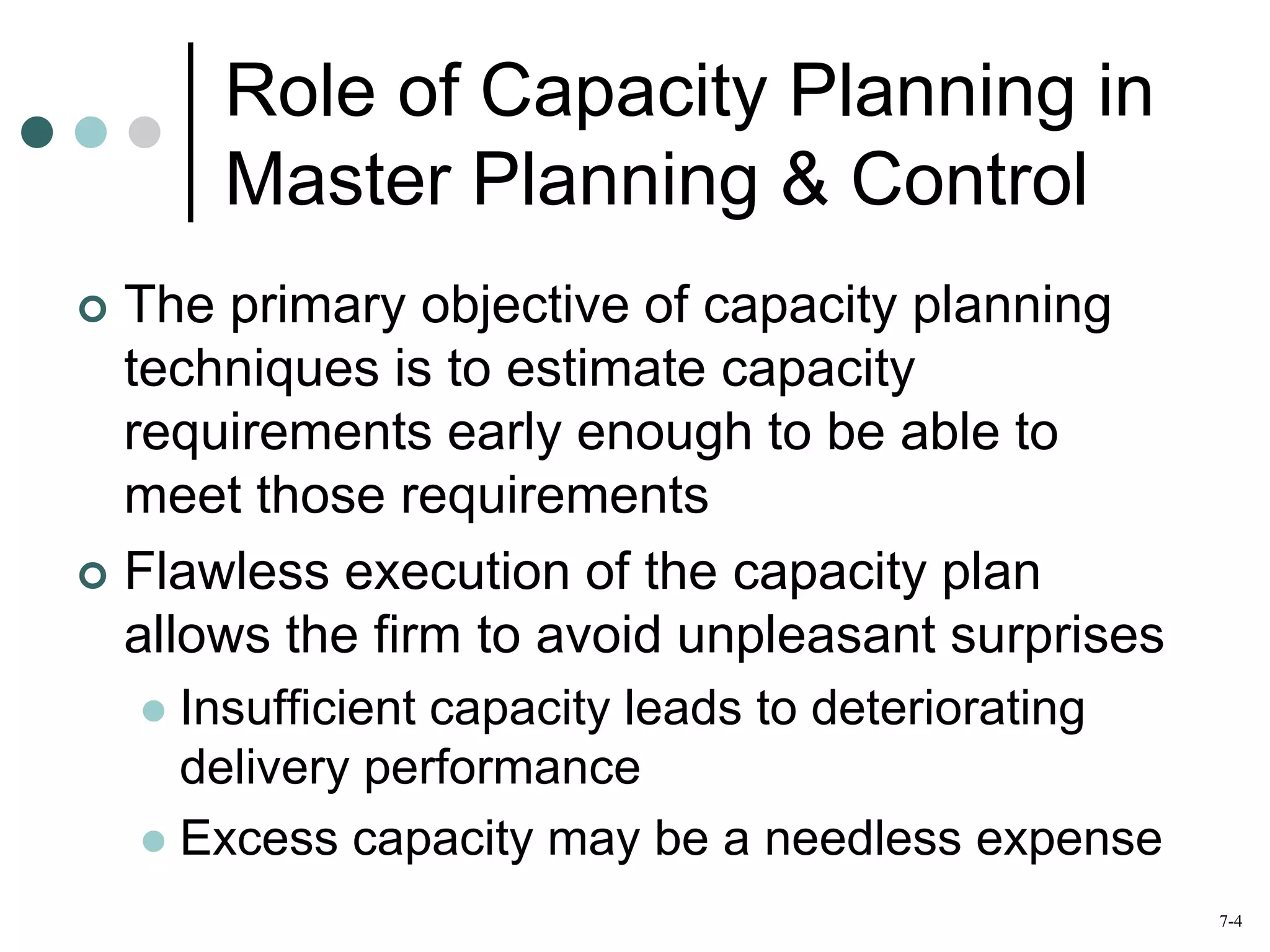 Role of Capacity Planning in Master Planning & Control

The primary objective of capacity planning techniques is to estimate capacity requirements early enough to be able to meet those requirements

Flawless execution of the capacity plan allows the firm to avoid unpleasant surprises

Insufficient capacity leads to deteriorating delivery performance

Excess capacity may be a needless expense

7-4